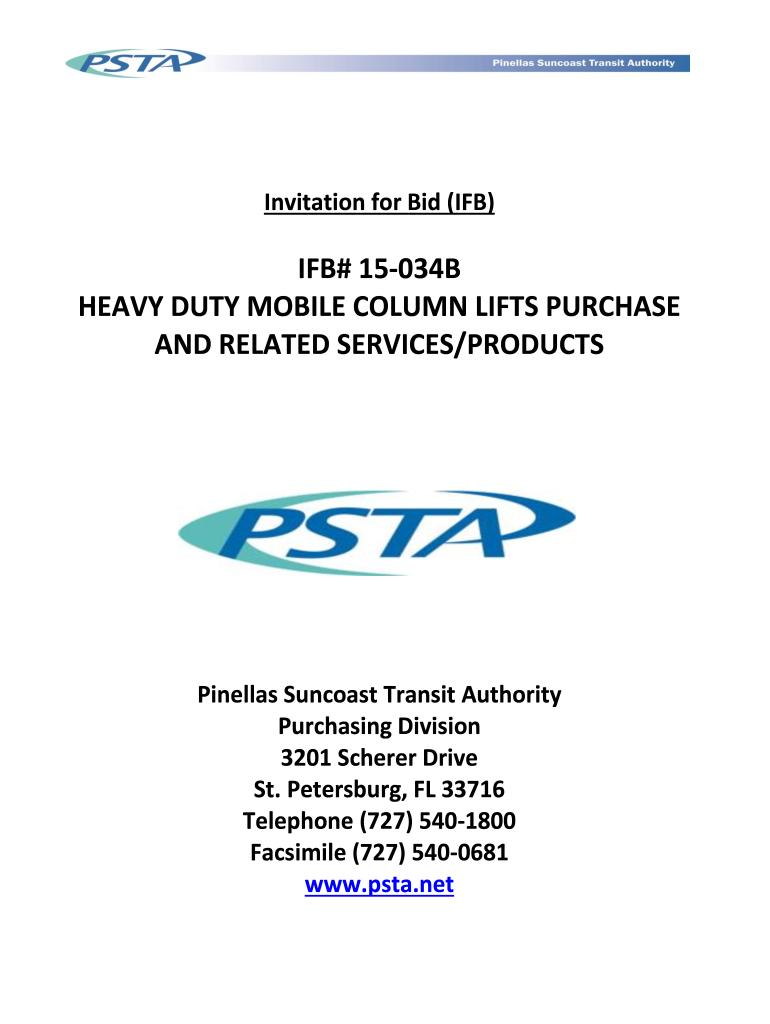 PSTA

Pinellas Suncoast Transit Authority

Invitation for Bid (IFB)

IFB# 15-034B
HEAVY DUTY MOBILE COLUMN LIFTS PURCHASE AND RELATED SERVICES/PRODUCTS

PSTA

Pinellas Suncoast Transit Authority
Purchasing Division
3201 Scherer Drive
St. Petersburg, FL 33716
Telephone (727) 540-1800
Facsimile (727) 540-0681
www.psta.net